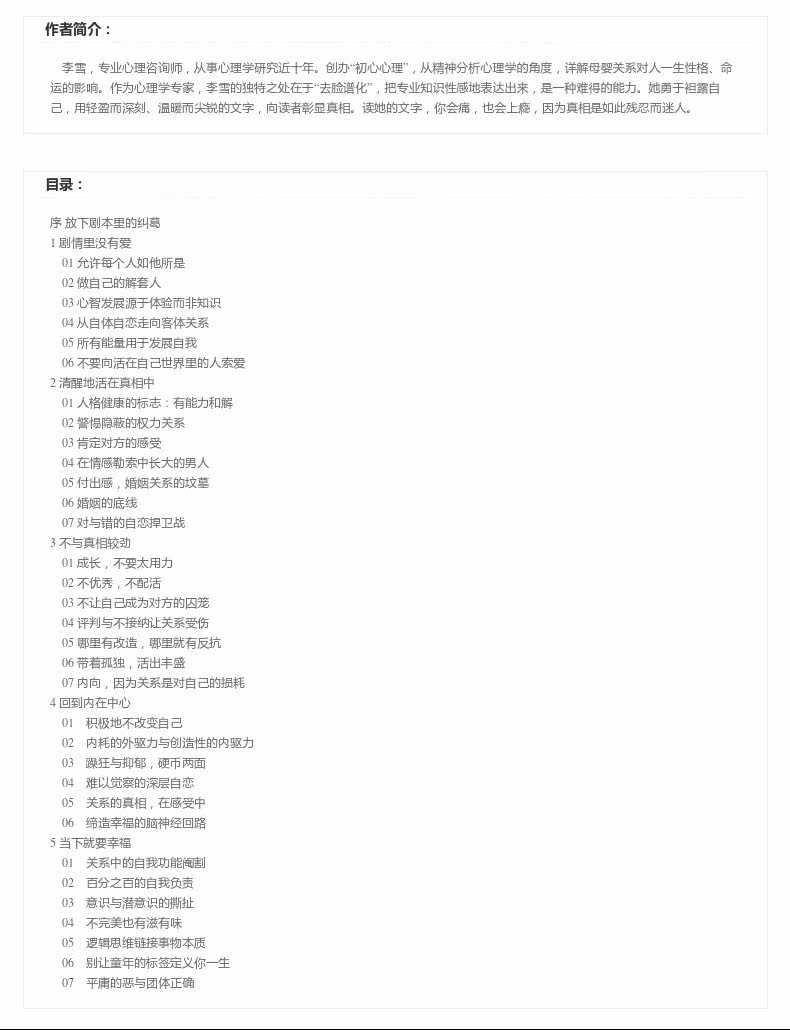 作者简介：

李雪，专业心理咨询师，从事心理学研究近十年。创办“初心心理”，从精神分析心理学的角度，详解母婴关系对人一生性格、命运的影响。作为心理学专家，李雪的独特之处在于“去脸谱化”，把专业知识性感地表达出来，是一种难得的能力。她勇于袒露自己，用轻盈而深刻、温暖而尖锐的文字，向读者彰显真相。读她的文字，你会痛，也会上瘾，因为真相是如此残忍而迷人。

目录：

序 放下剧本里的纠葛
1 剧情里没有爱
01 允许每个人如他所是
02 做自己的解套人
03 心智发展源于体验而非知识
04 从自体自恋走向客体关系
05 所有能量用于发展自我
06 不要向活在自己世界里的人索爱
2 清醒地活在真相中
01 人格健康的标志：有能力和解
02 警惕隐蔽的权力关系
03 肯定对方的感受
04 在情感勒索中长大的男人
05 付出感，婚姻关系的坟墓
06 婚姻的底线
07 对与错的自恋捍卫战
3 不与真相较劲
01 成长，不要太用力
02 不优秀，不配活
03 不让自己成为对方的囚笼
04 评判与不接纳让关系受伤
05 哪里有改造，哪里就有反抗
06 带着孤独，活出丰盛
07 内向，因为关系是对自己的损耗
4 回到内在中心
01 积极地不改变自己
02 内耗的外驱力与创造性的内驱力
03 躁狂与抑郁，硬币两面
04 难以觉察的深层自恋
05 关系的真相，在感受中
06 缔造幸福的脑神经回路
5 当下就要幸福
01 关系中的自我功能阉割
02 百分之百的自我负责
03 意识与潜意识的撕扯
04 不完美也有滋有味
05 逻辑思维链接事物本质
06 别让童年的标签定义你一生
07 平庸的恶与团体正确